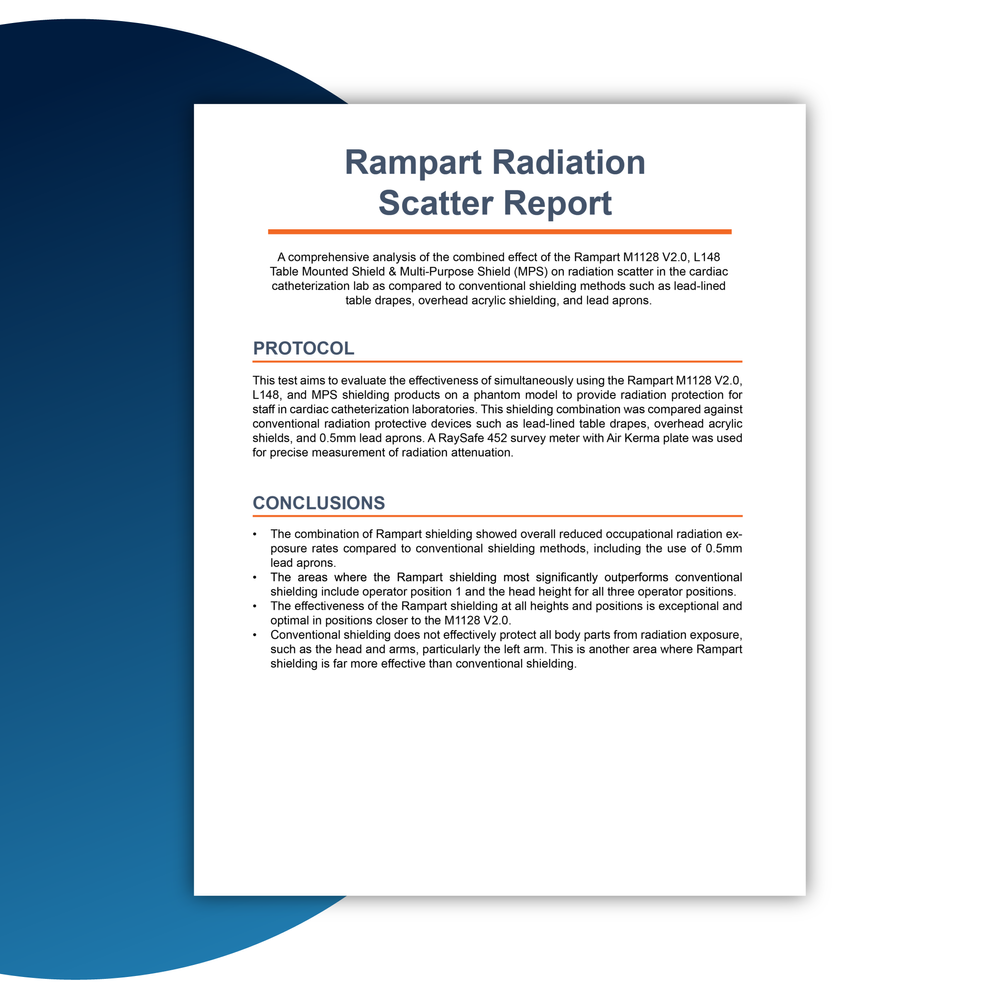 Rampart Radiation Scatter Report

A comprehensive analysis of the combined effect of the Rampart M1128 V2.0, L148 Table Mounted Shield & Multi-Purpose Shield (MPS) on radiation scatter in the cardiac catheterization lab as compared to conventional shielding methods such as lead-lined table drapes, overhead acrylic shielding, and lead aprons.

PROTOCOL

This test aims to evaluate the effectiveness of simultaneously using the Rampart M1128 V2.0, L148, and MPS shielding products on a phantom model to provide radiation protection for staff in cardiac catheterization laboratories. This shielding combination was compared against conventional radiation protective devices such as lead-lined table drapes, overhead acrylic shields, and 0.5mm lead aprons. A RaySafe 452 survey meter with Air Kerma plate was used for precise measurement of radiation attenuation.

CONCLUSIONS

• The combination of Rampart shielding showed overall reduced occupational radiation exposure rates compared to conventional shielding methods, including the use of 0.5mm lead aprons.
• The areas where the Rampart shielding most significantly outperforms conventional shielding include operator position 1 and the head height for all three operator positions.
• The effectiveness of the Rampart shielding at all heights and positions is exceptional and optimal in positions closer to the M1128 V2.0.
• Conventional shielding does not effectively protect all body parts from radiation exposure, such as the head and arms, particularly the left arm. This is another area where Rampart shielding is far more effective than conventional shielding.